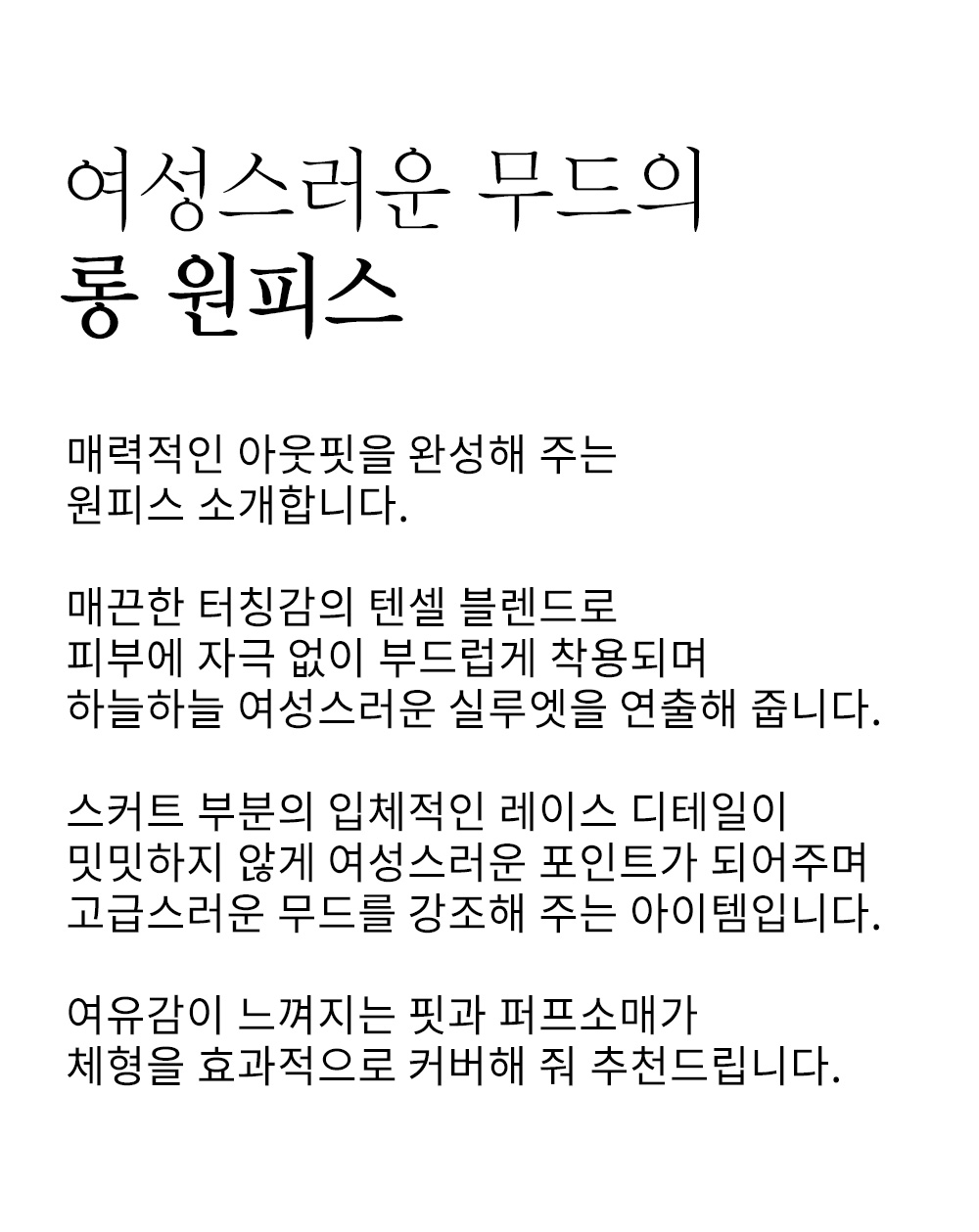 여성스러운 무드의
롱 원피스

매력적인 아웃핏을 완성해 주는
원피스 소개합니다.

매끈한 터칭감의 텐셀 블렌드로
피부에 자극 없이 부드럽게 착용되며
하늘하늘 여성스러운 실루엣을 연출해 줍니다.

스커트 부분의 입체적인 레이스 디테일이
밋밋하지 않게 여성스러운 포인트가 되어주며
고급스러운 무드를 강조해 주는 아이템입니다.

여유감이 느껴지는 핏과 퍼프소매가
체형을 효과적으로 커버해 줘 추천드립니다.